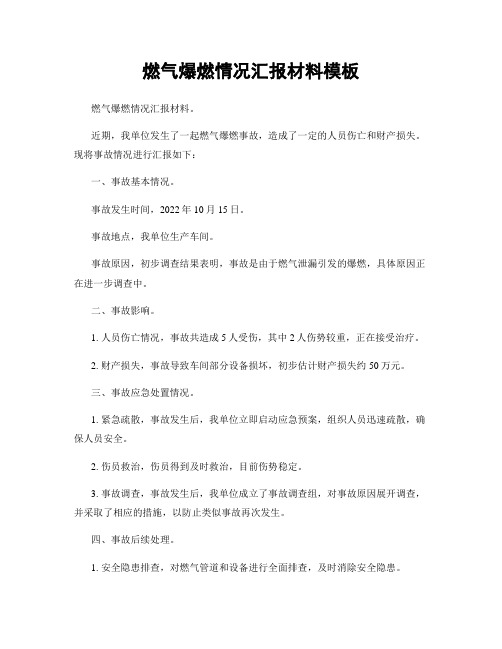 燃气爆燃情况汇报材料模板

燃气爆燃情况汇报材料。

近期，我单位发生了一起燃气爆燃事故，造成了一定的人员伤亡和财产损失。现将事故情况进行汇报如下：

一、事故基本情况。

事故发生时间，2022 年 10 月 15 日。

事故地点，我单位生产车间。

事故原因，初步调查结果表明，事故是由于燃气泄漏引发的爆燃，具体原因正在进一步调查中。

二、事故影响。

1. 人员伤亡情况，事故共造成 5 人受伤，其中 2 人伤势较重，正在接受治疗。

2. 财产损失，事故导致车间部分设备损坏，初步估计财产损失约 50 万元。

三、事故应急处置情况。

1. 紧急疏散，事故发生后，我单位立即启动应急预案，组织人员迅速疏散，确保人员安全。

2. 伤员救治，伤员得到及时救治，目前伤势稳定。

3. 事故调查，事故发生后，我单位成立了事故调查组，对事故原因展开调查，并采取了相应的措施，以防止类似事故再次发生。

四、事故后续处理。

1. 安全隐患排查，对燃气管道和设备进行全面排查，及时消除安全隐患。